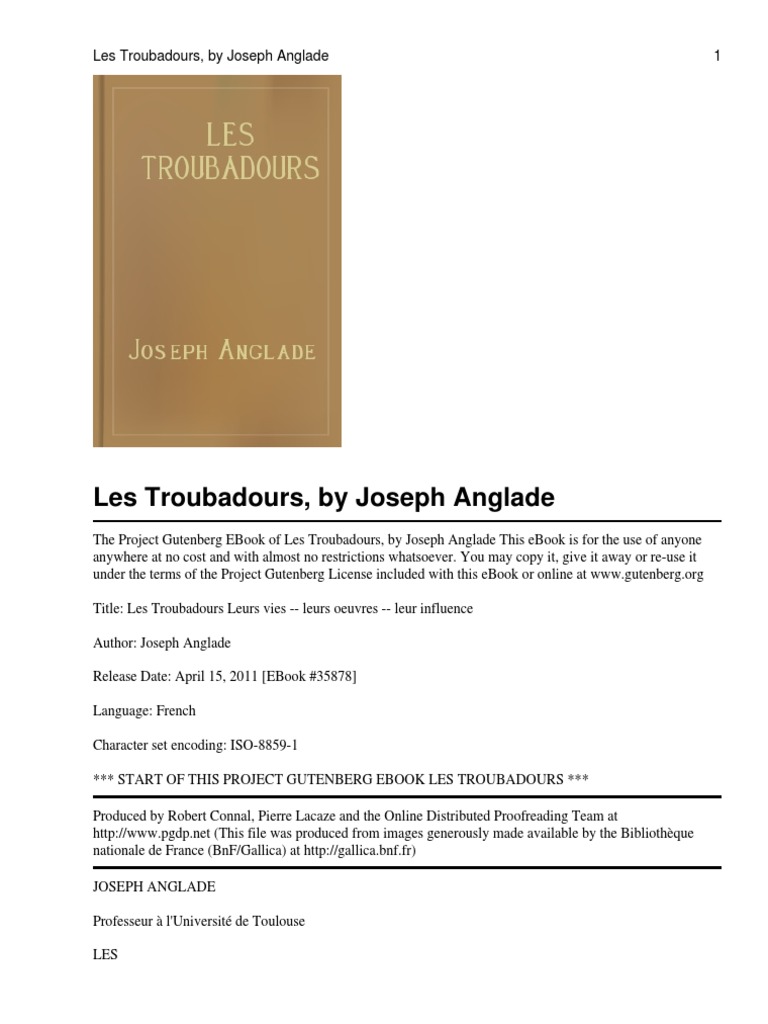 Les Troubadours, by Joseph Anglade 1

LES TROUBADOURS

JOSEPH ANGLADE

Les Troubadours, by Joseph Anglade

The Project Gutenberg EBook of Les Troubadours, by Joseph Anglade This eBook is for the use of anyone anywhere at no cost and with almost no restrictions whatsoever. You may copy it, give it away or re-use it under the terms of the Project Gutenberg License included with this eBook or online at www.gutenberg.org

Title: Les Troubadours Leurs vies -- leurs oeuvres -- leur influence

Author: Joseph Anglade

Release Date: April 15, 2011 [EBook #35878]

Language: French

Character set encoding: ISO-8859-1

*** START OF THIS PROJECT GUTENBERG EBOOK LES TROUBADOURS ***

Produced by Robert Connal, Pierre Lacaze and the Online Distributed Proofreading Team at http://www.pgdp.net (This file was produced from images generously made available by the Bibliothèque nationale de France (BnF/Gallica) at http://gallica.bnf.fr)

JOSEPH ANGLADE

Professeur à l'Université de Toulouse

LES